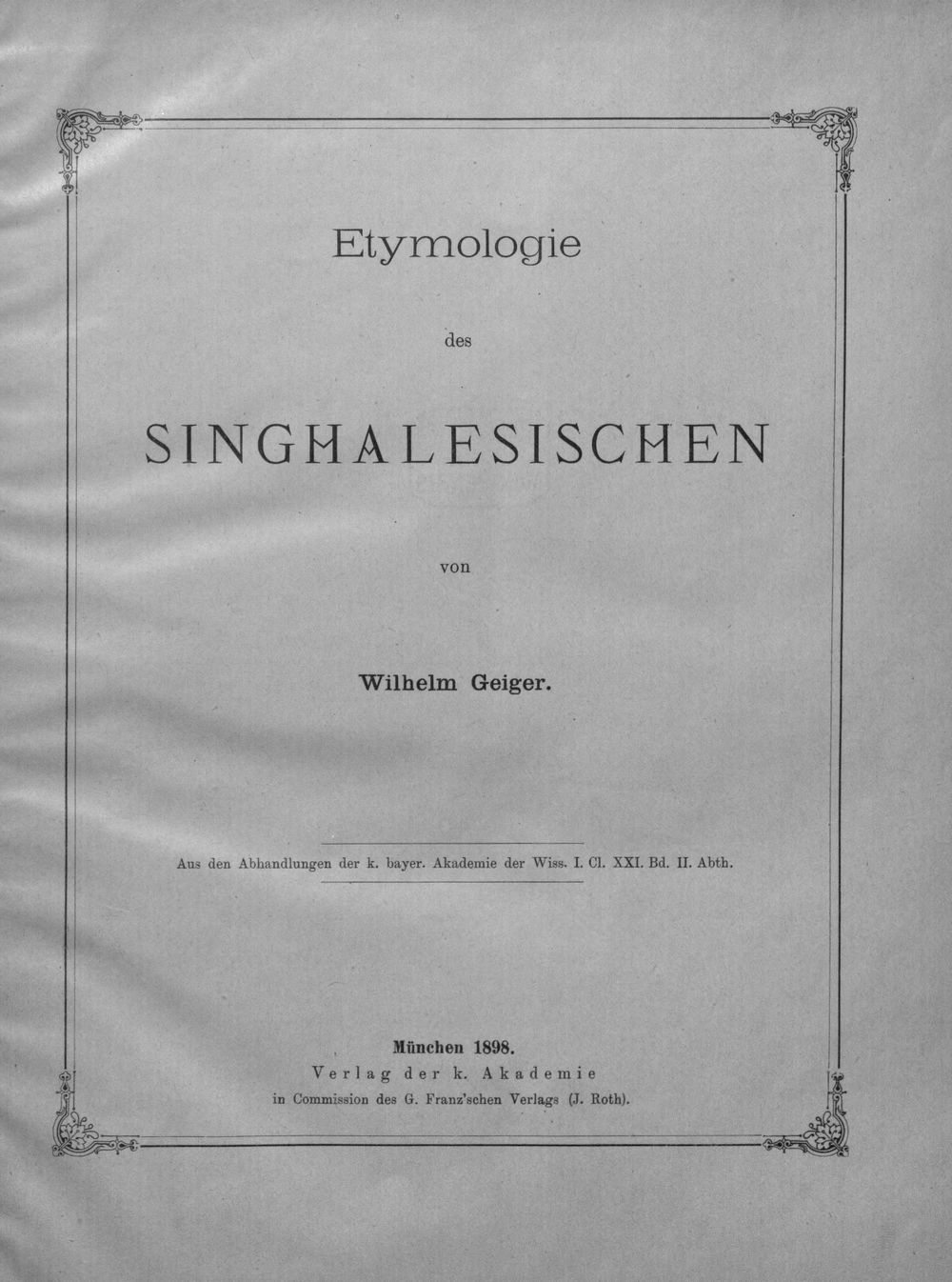 Etymologie

des

SINGHALESISCHEN

von

Wilhelm Geiger.

Aus den Abhandlungen der k. bayer. Akademie der Wiss. I. Cl. XXI. Bd. II. Abth.

München 1898.
Verlag der k. Akademie
in Commission des G. Franz'schen Verlags (J. Roth).